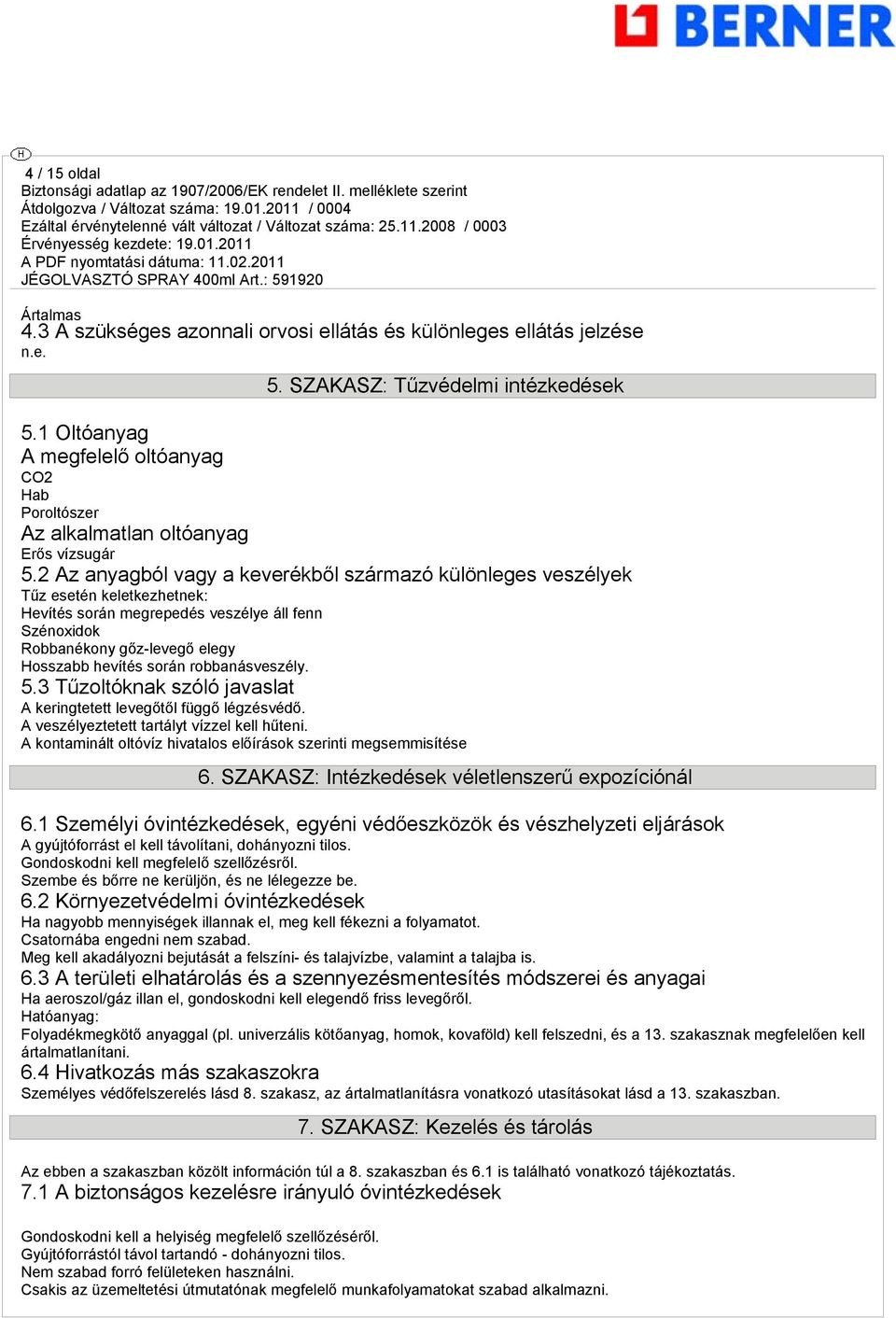 BERNER

H

4 / 15 oldal
Biztonsági adatlap az 1907/2006/EK rendelet II. melléklete szerint
Átdolgozva / Változat száma: 19.01.2011 / 0004
Ezáltal érvénytelenné vált változat / Változat száma: 25.11.2008 / 0003
Érvényesség kezdete: 19.01.2011
A PDF nyomtatási dátuma: 11.02.2011
JÉGOLVASZTÓ SPRAY 400ml Art.: 591920

Ártalmas
4.3 A szükséges azonnali orvosi ellátás és különleges ellátás jelzése
n.e.

5. SZAKASZ: Tűzvédelmi intézkedések

5.1 Oltóanyag
A megfelelő oltóanyag
CO2
Hab
Poroltószer
Az alkalmatlan oltóanyag
Erős vízsugár
5.2 Az anyagból vagy a keverékből származó különleges veszélyek
Tűz esetén keletkezhetnek:
Hevítés során megrepedés veszélye áll fenn
Szénoxidok
Robbanékony gőz-levegő elegy
Hosszabb hevítés során robbanásveszély.
5.3 Tűzoltóknak szóló javaslat
A keringtetett levegőtől függő légzésvédő.
A veszélyeztetett tartályt vízzel kell hűteni.
A kontaminált oltóvíz hivatalos előírások szerinti megsemmisítése

6. SZAKASZ: Intézkedések véletlenszerű expozíciónál

6.1 Személyi óvintézkedések, egyéni védőeszközök és vészhelyzeti eljárások
A gyújtóforrást el kell távolítani, dohányozni tilos.
Gondoskodni kell megfelelő szellőzésről.
Szembe és bőrre ne kerüljön, és ne lélegezze be.
6.2 Környezetvédelmi óvintézkedések
Ha nagyobb mennyiségek illannak el, meg kell fékezni a folyamatot.
Csatornába engedni nem szabad.
Meg kell akadályozni bejutását a felszíni- és talajvízbe, valamint a talajba is.
6.3 A területi elhatárolás és a szennyezésmentesítés módszerei és anyagai
Ha aeroszol/gáz illan el, gondoskodni kell elegendő friss levegőről.
Hatóanyag:
Folyadékmegkötő anyaggal (pl. univerzális kötőanyag, homok, kovaföld) kell felszedni, és a 13. szakasznak megfelelően kell ártalmatlanítani.
6.4 Hivatkozás más szakaszokra
Személyes védőfelszerelés lásd 8. szakasz, az ártalmatlanításra vonatkozó utasításokat lásd a 13. szakaszban.

7. SZAKASZ: Kezelés és tárolás

Az ebben a szakaszban közölt információn túl a 8. szakaszban és 6.1 is található vonatkozó tájékoztatás.
7.1 A biztonságos kezelésre irányuló óvintézkedések

Gondoskodni kell a helyiség megfelelő szellőzéséről.
Gyújtóforrástól távol tartandó - dohányozni tilos.
Nem szabad forró felületeken használni.
Csakis az üzemeltetési útmutatónak megfelelő munkafolyamatokat szabad alkalmazni.